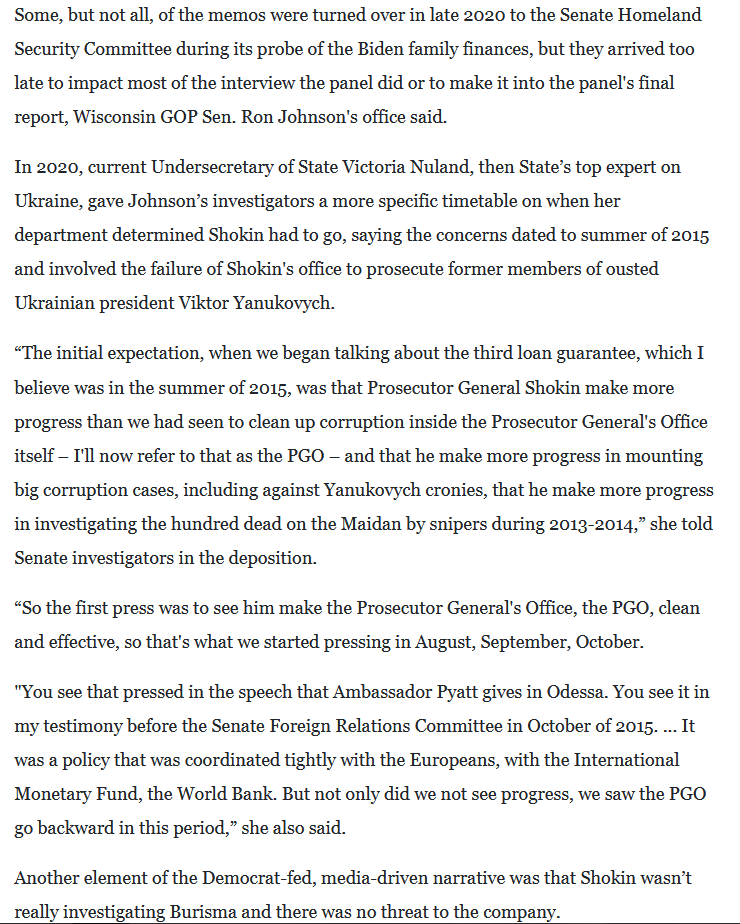 Some, but not all, of the memos were turned over in late 2020 to the Senate Homeland Security Committee during its probe of the Biden family finances, but they arrived too late to impact most of the interview the panel did or to make it into the panel's final report, Wisconsin GOP Sen. Ron Johnson's office said.

In 2020, current Undersecretary of State Victoria Nuland, then State's top expert on Ukraine, gave Johnson's investigators a more specific timetable on when her department determined Shokin had to go, saying the concerns dated to summer of 2015 and involved the failure of Shokin's office to prosecute former members of ousted Ukrainian president Viktor Yanukovych.

“The initial expectation, when we began talking about the third loan guarantee, which I believe was in the summer of 2015, was that Prosecutor General Shokin make more progress than we had seen to clean up corruption inside the Prosecutor General's Office itself – I'll now refer to that as the PGO – and that he make more progress in mounting big corruption cases, including against Yanukovych cronies, that he make more progress in investigating the hundred dead on the Maidan by snipers during 2013-2014,” she told Senate investigators in the deposition.

“So the first press was to see him make the Prosecutor General's Office, the PGO, clean and effective, so that's what we started pressing in August, September, October.

"You see that pressed in the speech that Ambassador Pyatt gives in Odessa. You see it in my testimony before the Senate Foreign Relations Committee in October of 2015. ... It was a policy that was coordinated tightly with the Europeans, with the International Monetary Fund, the World Bank. But not only did we not see progress, we saw the PGO go backward in this period,” she also said.

Another element of the Democrat-fed, media-driven narrative was that Shokin wasn't really investigating Burisma and there was no threat to the company.